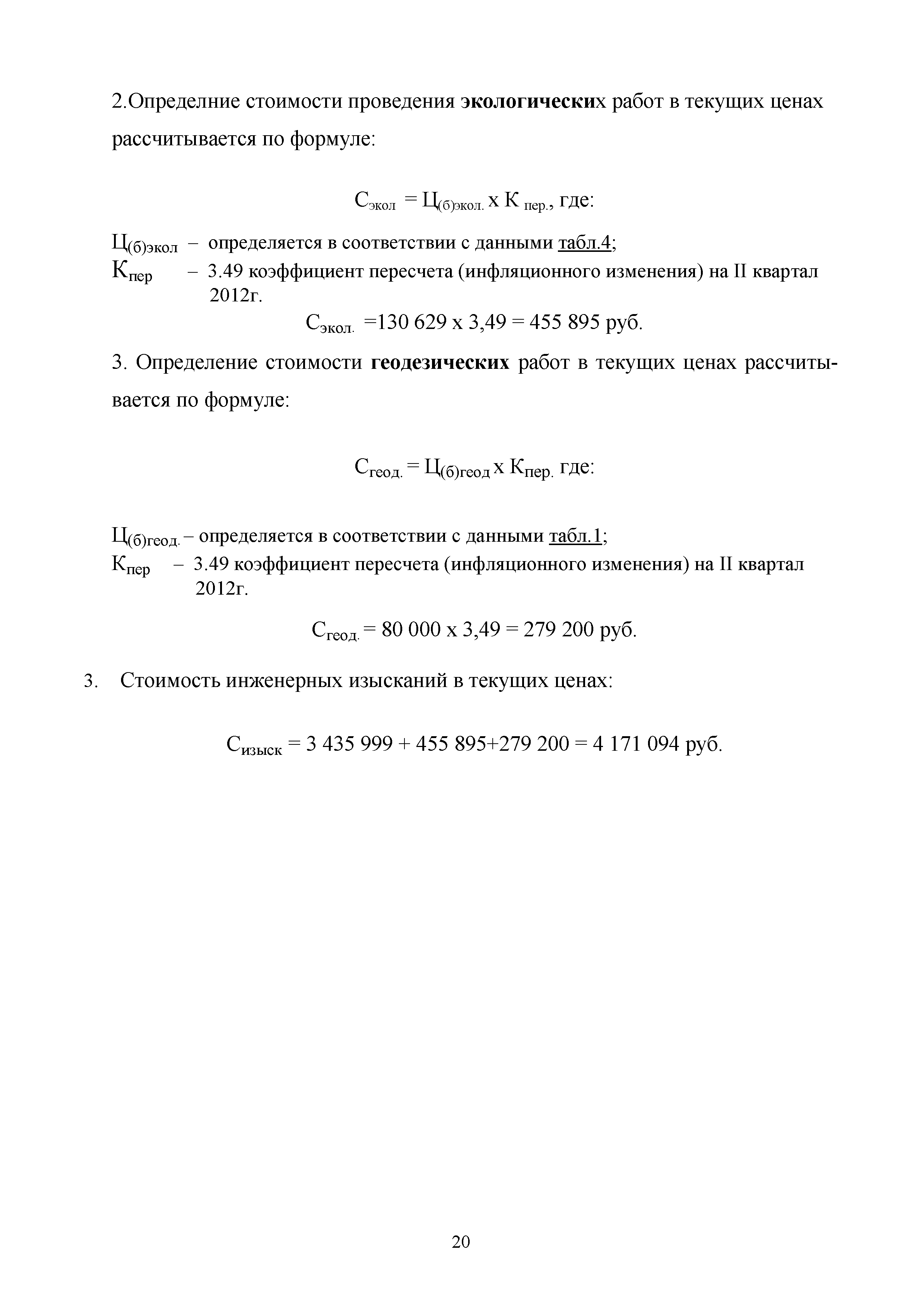 2.Определние стоимости проведения экологических работ в текущих ценах рассчитывается по формуле:

$С_{экол} = Ц_{(б)экол.}$ х $К_{пер.}$, где:

$Ц_{(б)экол}$ – определяется в соответствии с данными табл.4;
$К_{пер}$ – 3.49 коэффициент пересчета (инфляционного изменения) на II квартал 2012г.

$С_{экол.}$ =130 629 х 3,49 = 455 895 руб.

3. Определение стоимости геодезических работ в текущих ценах рассчитывается по формуле:

$С_{геод.} = Ц_{(б)геод}$ х $К_{пер.}$ где:

$Ц_{(б)геод.}$ – определяется в соответствии с данными табл.1;
$К_{пер}$ – 3.49 коэффициент пересчета (инфляционного изменения) на II квартал 2012г.

$С_{геод.}$ = 80 000 х 3,49 = 279 200 руб.

3. Стоимость инженерных изысканий в текущих ценах:

$С_{изыск}$ = 3 435 999 + 455 895+279 200 = 4 171 094 руб.

20